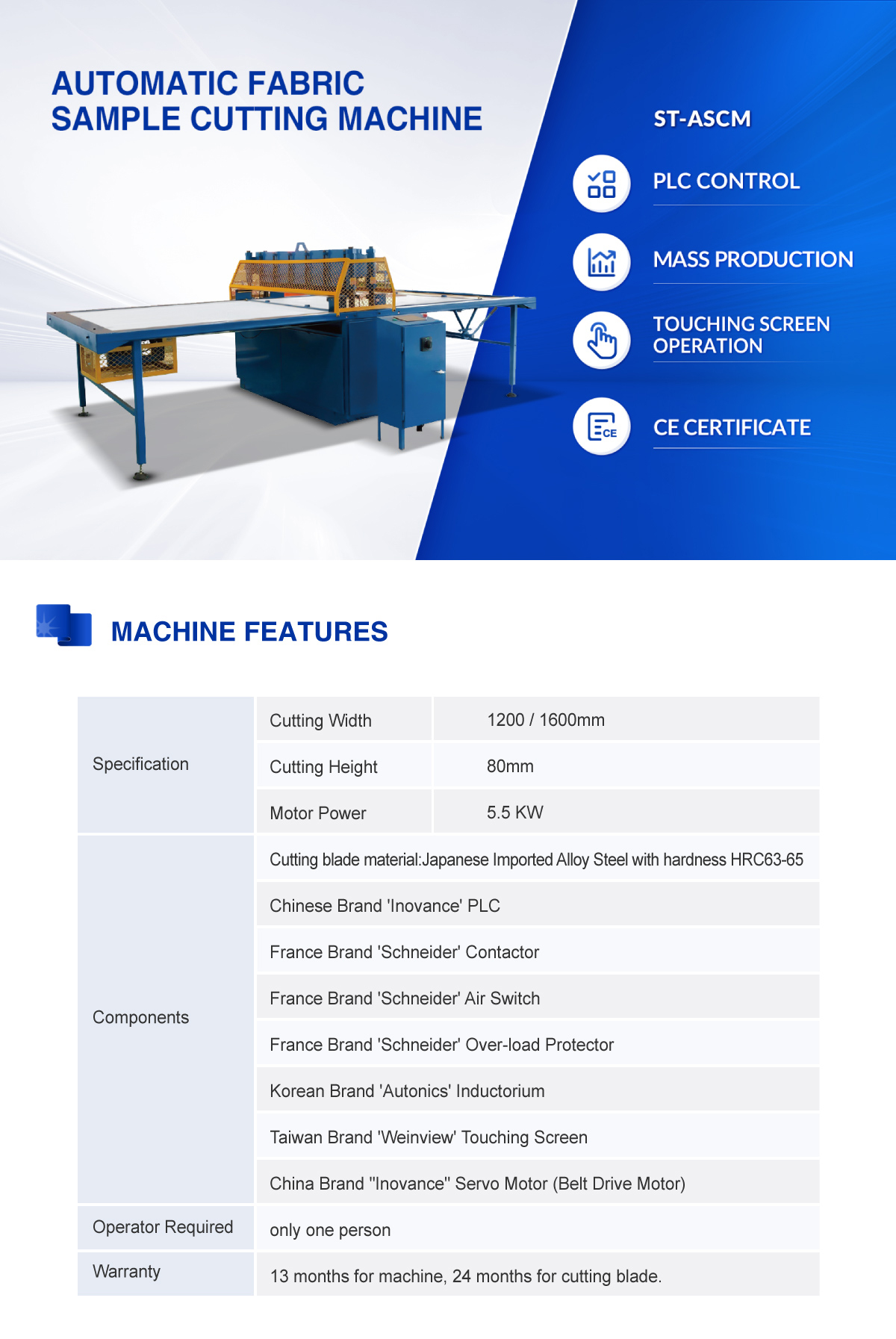 AUTOMATIC FABRIC SAMPLE CUTTING MACHINE

ST-ASCM

PLC CONTROL

MASS PRODUCTION

TOUCHING SCREEN OPERATION

CE CERTIFICATE

MACHINE FEATURES

| Specification | Cutting Width | 1200 / 1600mm |
|---|---|---|
| | Cutting Height | 80mm |
| | Motor Power | 5.5 KW |
| Components | Cutting blade material:Japanese Imported Alloy Steel with hardness HRC63-65 | |
| | Chinese Brand 'Inovance' PLC | |
| | France Brand 'Schneider' Contactor | |
| | France Brand 'Schneider' Air Switch | |
| | France Brand 'Schneider' Over-load Protector | |
| | Korean Brand 'Autonics' Inductorium | |
| | Taiwan Brand 'Weinview' Touching Screen | |
| | China Brand "Inovance" Servo Motor (Belt Drive Motor) | |
| Operator Required | only one person | |
| Warranty | 13 months for machine, 24 months for cutting blade. | |